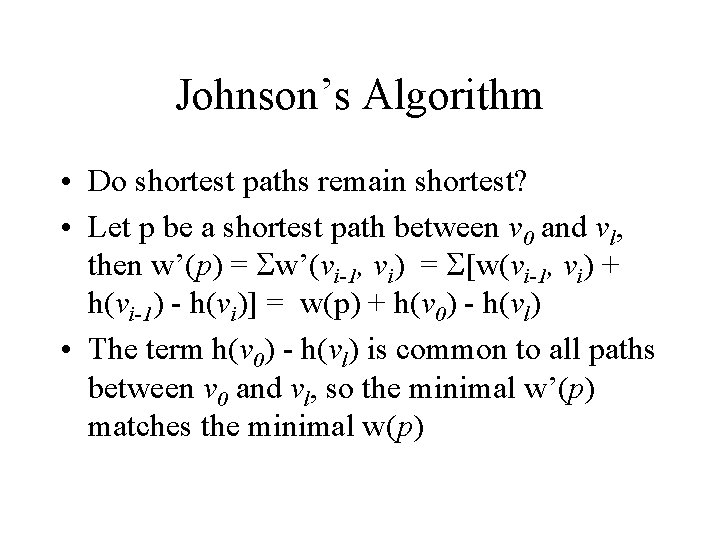 Johnson's Algorithm

• Do shortest paths remain shortest?

• Let p be a shortest path between $v_0$ and $v_l$, then $w'(p) = \Sigma w'(v_{i-1}, v_i) = \Sigma[w(v_{i-1}, v_i) + h(v_{i-1}) - h(v_i)] = w(p) + h(v_0) - h(v_l)$

• The term $h(v_0) - h(v_l)$ is common to all paths between $v_0$ and $v_l$, so the minimal $w'(p)$ matches the minimal $w(p)$